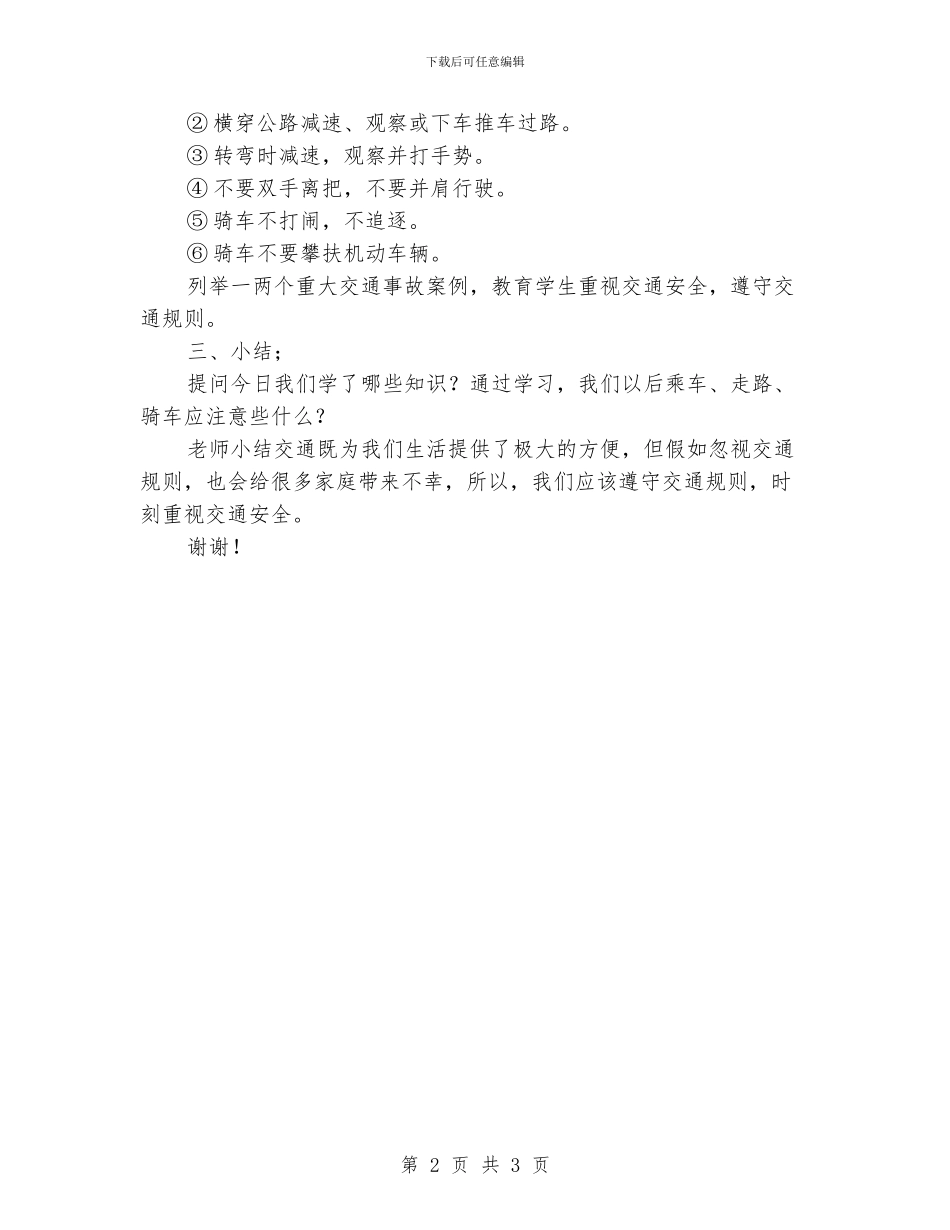 下载后可任意编辑

②横穿公路减速、观察或下车推车过路。

③转弯时减速，观察并打手势。

④不要双手离把，不要并肩行驶。

⑤骑车不打闹，不追逐。

⑥骑车不要攀扶机动车辆。

列举一两个重大交通事故案例，教育学生重视交通安全，遵守交通规则。

三、小结；

提问今日我们学了哪些知识？通过学习，我们以后乘车、走路、骑车应注意些什么？

老师小结交通既为我们生活提供了极大的方便，但假如忽视交通规则，也会给很多家庭带来不幸，所以，我们应该遵守交通规则，时刻重视交通安全。

谢谢！

第 2 页 共 3 页